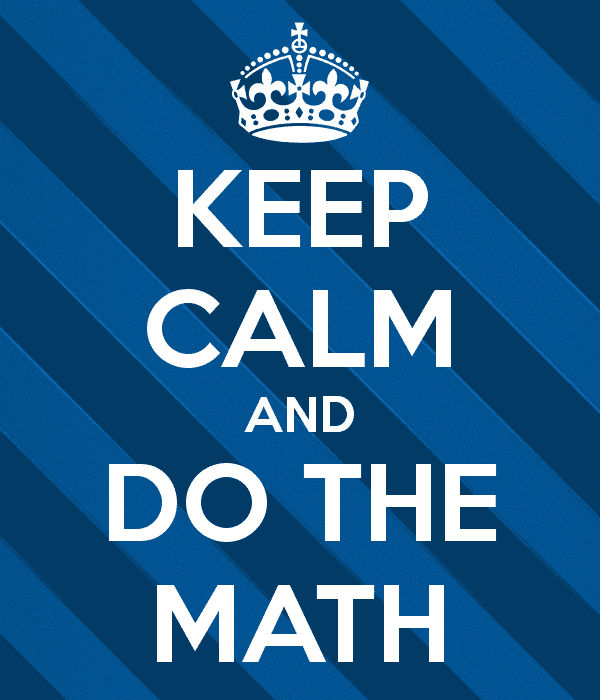 KEEP
CALM
AND
DO THE
MATH